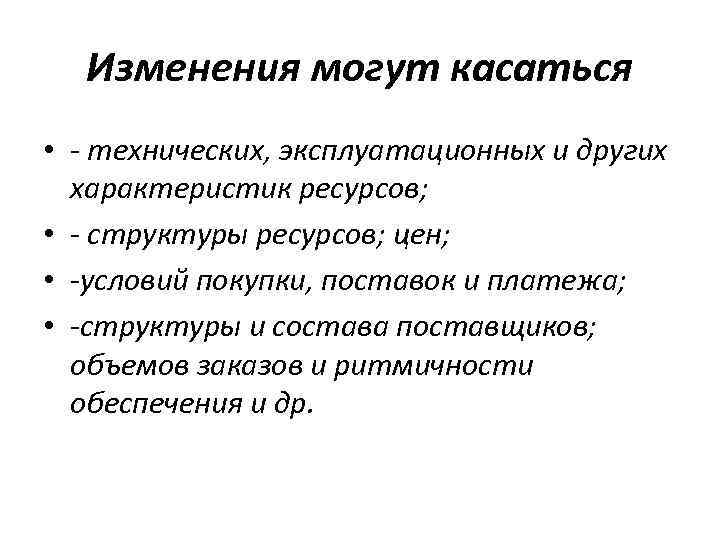 Изменения могут касаться

• - технических, эксплуатационных и других характеристик ресурсов;
• - структуры ресурсов; цен;
• -условий покупки, поставок и платежа;
• -структуры и состава поставщиков; объемов заказов и ритмичности обеспечения и др.